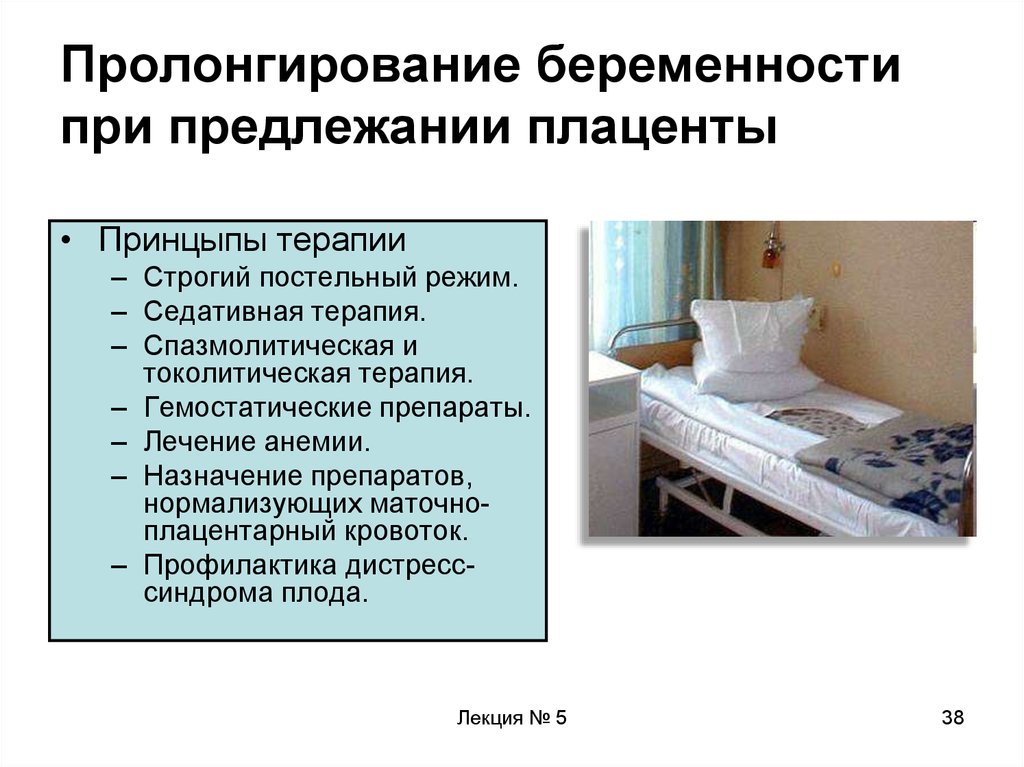 Пролонгирование беременности при предлежании плаценты

• Принцыпы терапии
– Строгий постельный режим.
– Седативная терапия.
– Спазмолитическая и токолитическая терапия.
– Гемостатические препараты.
– Лечение анемии.
– Назначение препаратов, нормализующих маточно-плацентарный кровоток.
– Профилактика дистресс-синдрома плода.

Лекция № 5

38